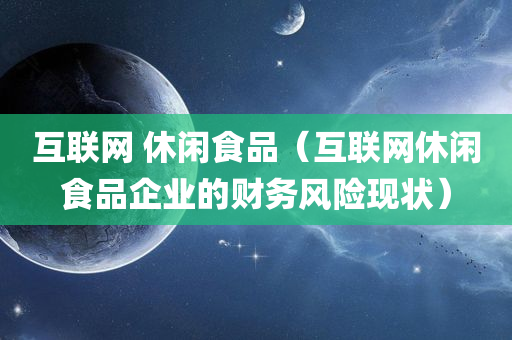 互联网 休闲食品（互联网休闲食品企业的财务风险现状）